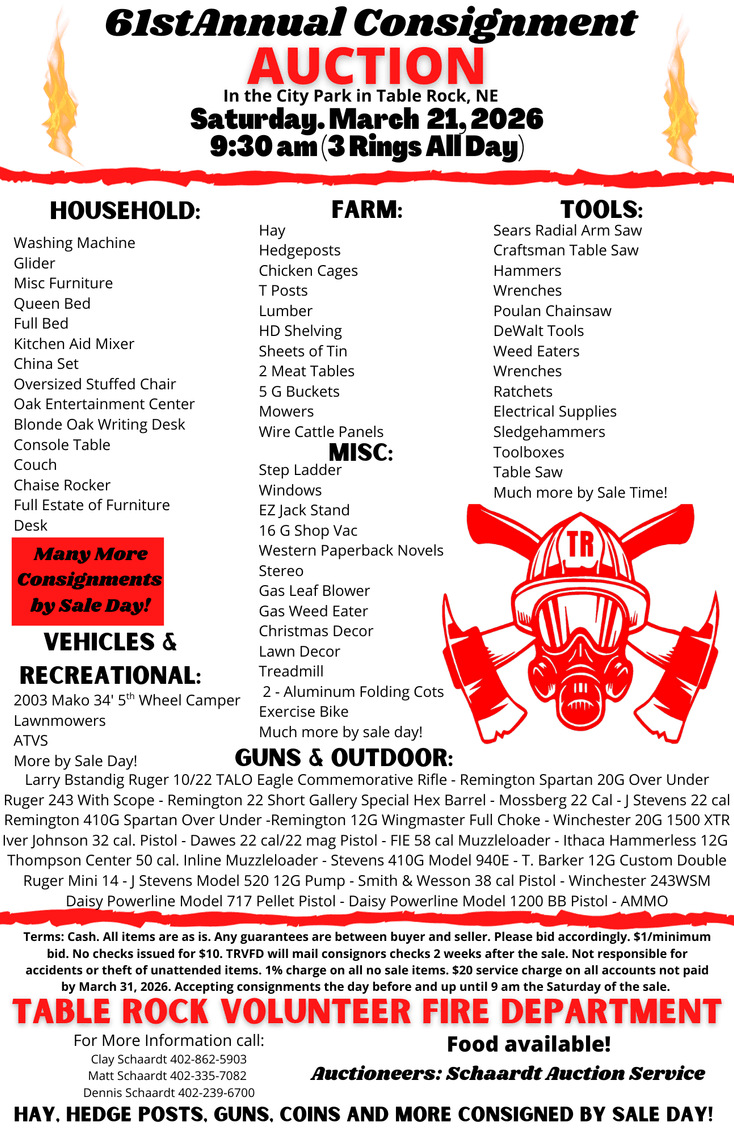 61stAnnual Consignment
AUCTION
In the City Park in Table Rock, NE
Saturday. March 21, 2026
9:30 am (3 Rings All Day)

HOUSEHOLD:
Washing Machine
Glider
Misc Furniture
Queen Bed
Full Bed
Kitchen Aid Mixer
China Set
Oversized Stuffed Chair
Oak Entertainment Center
Blonde Oak Writing Desk
Console Table
Couch
Chaise Rocker
Full Estate of Furniture
Desk

Many More Consignments by Sale Day!

VEHICLES & RECREATIONAL:
2003 Mako 34' 5$^{th}$ Wheel Camper
Lawnmowers
ATVS
More by Sale Day!

FARM:
Hay
Hedgeposts
Chicken Cages
T Posts
Lumber
HD Shelving
Sheets of Tin
2 Meat Tables
5 G Buckets
Mowers
Wire Cattle Panels

MISC:
Step Ladder
Windows
EZ Jack Stand
16 G Shop Vac
Western Paperback Novels
Stereo
Gas Leaf Blower
Gas Weed Eater
Christmas Decor
Lawn Decor
Treadmill
2 - Aluminum Folding Cots
Exercise Bike
Much more by sale day!

TOOLS:
Sears Radial Arm Saw
Craftsman Table Saw
Hammers
Wrenches
Poulan Chainsaw
DeWalt Tools
Weed Eaters
Wrenches
Ratchets
Electrical Supplies
Sledgehammers
Toolboxes
Table Saw
Much more by Sale Time!

TR

GUNS & OUTDOOR:
Larry Bstandig Ruger 10/22 TALO Eagle Commemorative Rifle - Remington Spartan 20G Over Under
Ruger 243 With Scope - Remington 22 Short Gallery Special Hex Barrel - Mossberg 22 Cal - J Stevens 22 cal
Remington 410G Spartan Over Under -Remington 12G Wingmaster Full Choke - Winchester 20G 1500 XTR
Iver Johnson 32 cal. Pistol - Dawes 22 cal/22 mag Pistol - FIE 58 cal Muzzleloader - Ithaca Hammerless 12G
Thompson Center 50 cal. Inline Muzzleloader - Stevens 410G Model 940E - T. Barker 12G Custom Double
Ruger Mini 14 - J Stevens Model 520 12G Pump - Smith & Wesson 38 cal Pistol - Winchester 243WSM
Daisy Powerline Model 717 Pellet Pistol - Daisy Powerline Model 1200 BB Pistol - AMMO

Terms: Cash. All items are as is. Any guarantees are between buyer and seller. Please bid accordingly. $1/minimum bid. No checks issued for $10. TRVFD will mail consignors checks 2 weeks after the sale. Not responsible for accidents or theft of unattended items. 1% charge on all no sale items. $20 service charge on all accounts not paid by March 31, 2026. Accepting consignments the day before and up until 9 am the Saturday of the sale.

TABLE ROCK VOLUNTEER FIRE DEPARTMENT

For More Information call:
Clay Schaardt 402-862-5903
Matt Schaardt 402-335-7082
Dennis Schaardt 402-239-6700

Food available!
Auctioneers: Schaardt Auction Service

HAY, HEDGE POSTS, GUNS, COINS AND MORE CONSIGNED BY SALE DAY!